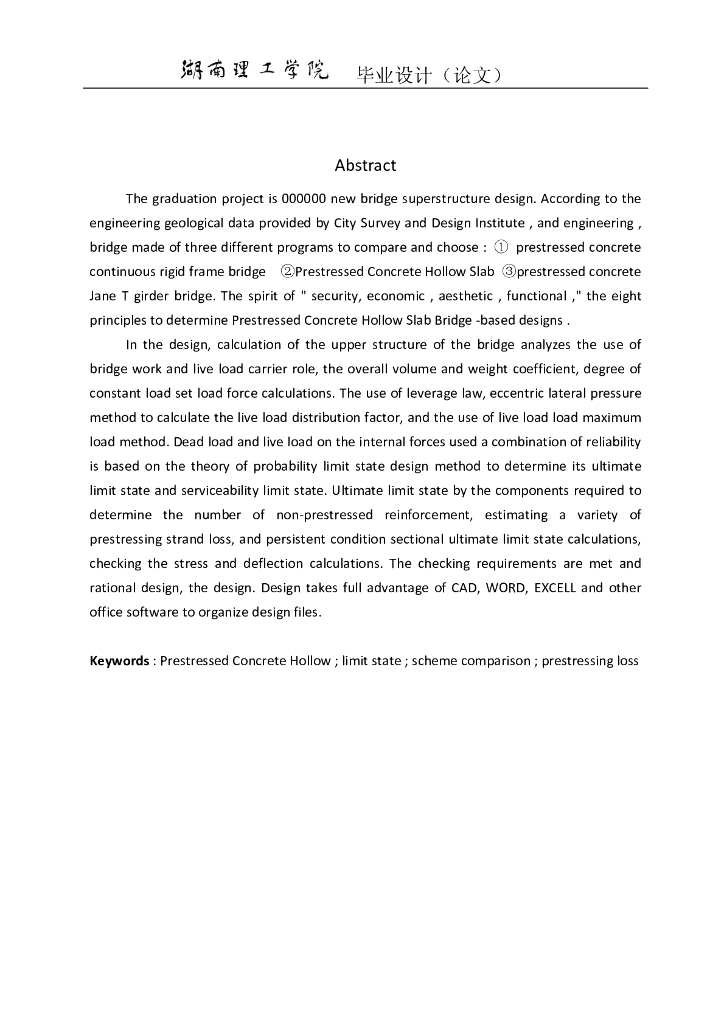 湖南理工学院 毕业设计（论文）

Abstract

The graduation project is 000000 new bridge superstructure design. According to the engineering geological data provided by City Survey and Design Institute , and engineering , bridge made of three different programs to compare and choose : ① prestressed concrete continuous rigid frame bridge ②Prestressed Concrete Hollow Slab ③prestressed concrete Jane T girder bridge. The spirit of " security, economic , aesthetic , functional ," the eight principles to determine Prestressed Concrete Hollow Slab Bridge -based designs .

In the design, calculation of the upper structure of the bridge analyzes the use of bridge work and live load carrier role, the overall volume and weight coefficient, degree of constant load set load force calculations. The use of leverage law, eccentric lateral pressure method to calculate the live load distribution factor, and the use of live load load maximum load method. Dead load and live load on the internal forces used a combination of reliability is based on the theory of probability limit state design method to determine its ultimate limit state and serviceability limit state. Ultimate limit state by the components required to determine the number of non-prestressed reinforcement, estimating a variety of prestressing strand loss, and persistent condition sectional ultimate limit state calculations, checking the stress and deflection calculations. The checking requirements are met and rational design, the design. Design takes full advantage of CAD, WORD, EXCELL and other office software to organize design files.

Keywords : Prestressed Concrete Hollow ; limit state ; scheme comparison ; prestressing loss